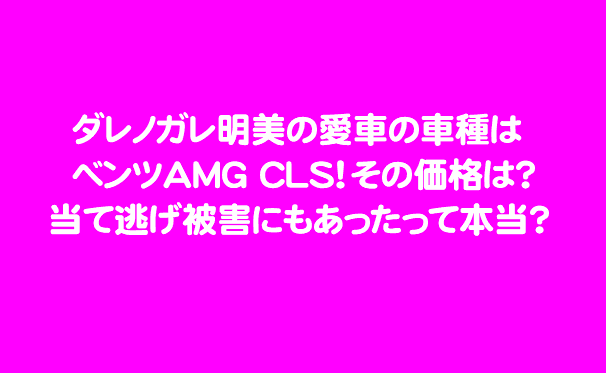 ダレノガレ明美の愛車の車種は
ベンツAMG CLS!その価格は?
当て逃げ被害にもあったって本当?